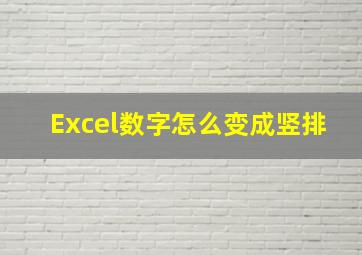 Excel数字怎么变成竖排